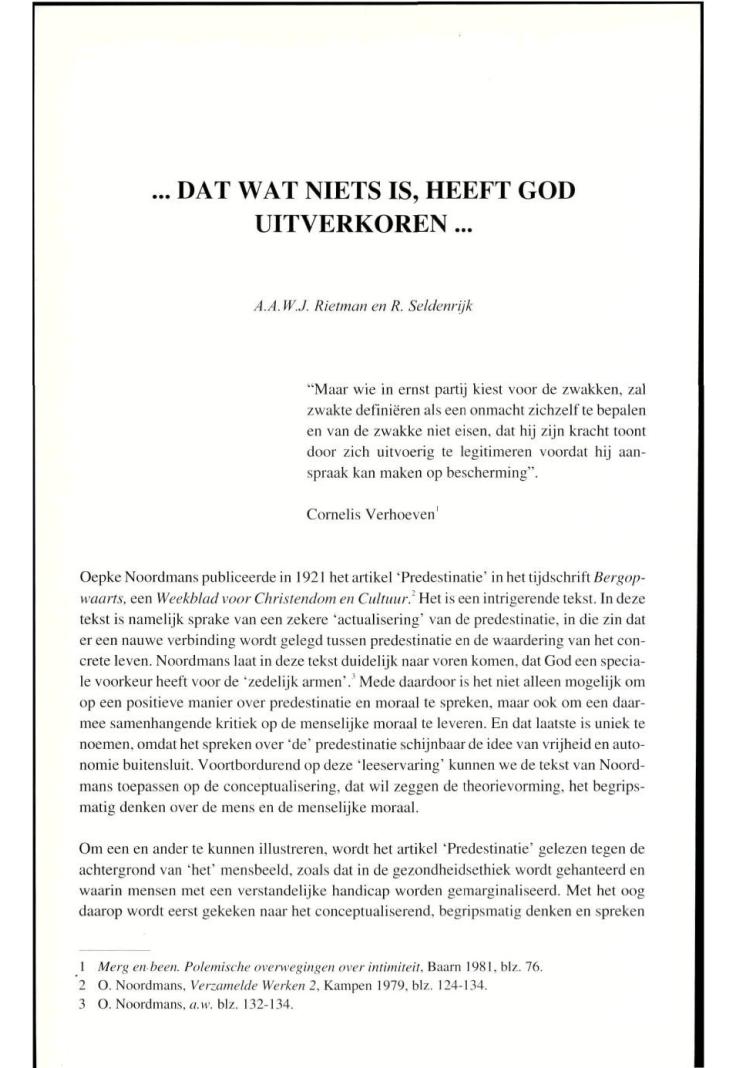 ... DAT WAT NIETS IS, HEEFT GOD UITVERKOREN ...

A.A.W.J. Rietman en R. Seldenrijk

"Maar wie in ernst partij kiest voor de zwakken, zal zwakte definiëren als een onmacht zichzelf te bepalen en van de zwakke niet eisen, dat hij zijn kracht toont door zich uitvoerig te legitimeren voordat hij aanspraak kan maken op bescherming".

Cornelis Verhoeven$^1$

Oepke Noordmans publiceerde in 1921 het artikel 'Predestinatie' in het tijdschrift Bergopwaarts, een Weekblad voor Christendom en Cultuur.$^2$ Het is een intrigerende tekst. In deze tekst is namelijk sprake van een zekere 'actualisering' van de predestinatie, in die zin dat er een nauwe verbinding wordt gelegd tussen predestinatie en de waardering van het concrete leven. Noordmans laat in deze tekst duidelijk naar voren komen, dat God een speciale voorkeur heeft voor de 'zedelijk armen'.$^3$ Mede daardoor is het niet alleen mogelijk om op een positieve manier over predestinatie en moraal te spreken, maar ook om een daarmee samenhangende kritiek op de menselijke moraal te leveren. En dat laatste is uniek te noemen, omdat het spreken over 'de' predestinatie schijnbaar de idee van vrijheid en autonomie buitensluit. Voortbordurend op deze 'leeservaring' kunnen we de tekst van Noordmans toepassen op de conceptualisering, dat wil zeggen de theorievorming, het begripsmatig denken over de mens en de menselijke moraal.

Om een en ander te kunnen illustreren, wordt het artikel 'Predestinatie' gelezen tegen de achtergrond van 'het' mensbeeld, zoals dat in de gezondheidsethiek wordt gehanteerd en waarin mensen met een verstandelijke handicap worden gemarginaliseerd. Met het oog daarop wordt eerst gekeken naar het conceptualiserend, begripsmatig denken en spreken

1 Merg en been. Polemische overwegingen over intimiteit, Baarn 1981, blz. 76.
2 O. Noordmans, Verzamelde Werken 2, Kampen 1979, blz. 124-134.
3 O. Noordmans, a.w. blz. 132-134.